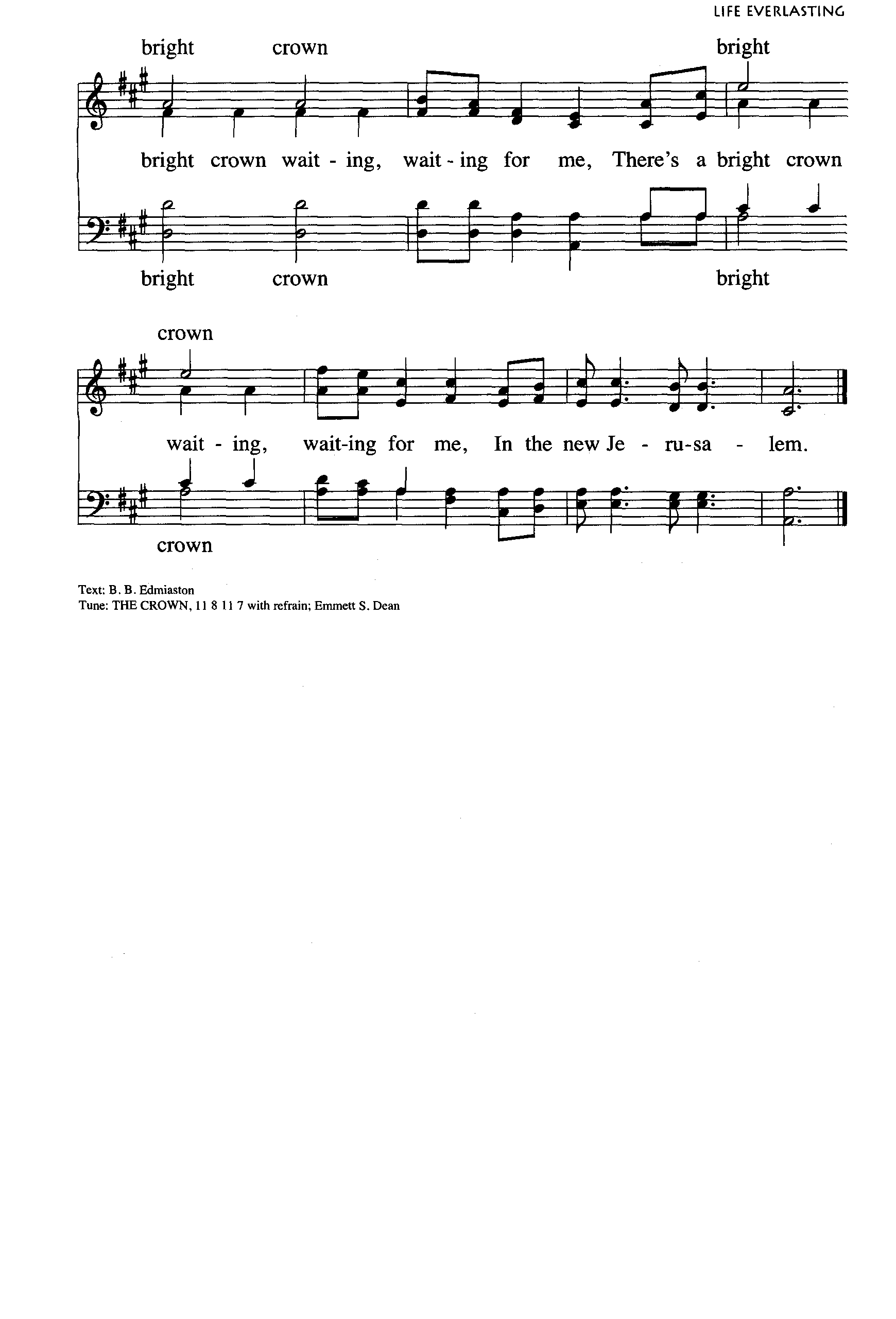 LIFE EVERLASTING

bright crown bright

bright crown wait - ing, wait - ing for me, There's a bright crown

bright crown bright

crown

wait - ing, wait-ing for me, In the new Je - ru-sa - lem.

crown

Text: B. B. Edmiaston
Tune: THE CROWN, 11 8 11 7 with refrain; Emmett S. Dean